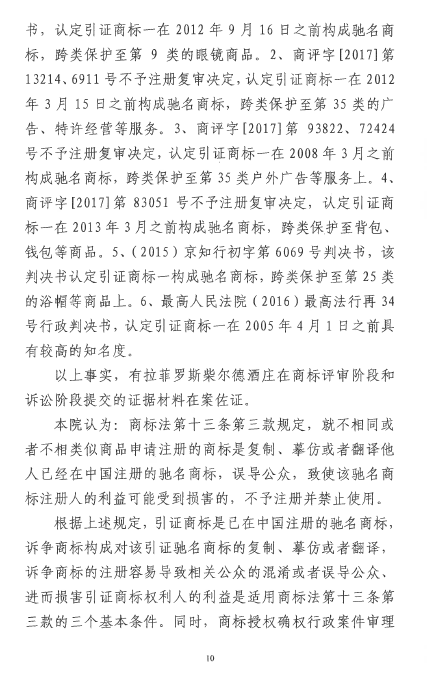 书，认定引证商标一在 2012 年 9 月 16 日之前构成驰名商标，跨类保护至第 9 类的眼镜商品。2、商评字[2017]第 13214、6911 号不予注册复审决定，认定引证商标一在 2012 年 3 月 15 日之前构成驰名商标，跨类保护至第 35 类的广告、特许经营等服务。3、商评字[2017]第 93822、72424 号不予注册复审决定，认定引证商标一在 2008 年 3 月之前构成驰名商标，跨类保护至第 35 类户外广告等服务上。4、商评字[2017]第 83051 号不予注册复审决定，认定引证商标一在 2013 年 3 月之前构成驰名商标，跨类保护至背包、钱包等商品。5、（2015）京知行初字第 6069 号判决书，该判决书认定引证商标一构成驰名商标，跨类保护至第 25 类的浴帽等商品上。6、最高人民法院（2016）最高法行再 34 号行政判决书，认定引证商标一在 2005 年 4 月 1 日之前具有较高的知名度。

以上事实，有拉菲罗斯柴尔德酒庄在商标评审阶段和诉讼阶段提交的证据材料在案佐证。

本院认为：商标法第十三条第三款规定，就不相同或者不相类似商品申请注册的商标是复制、摹仿或者翻译他人已经在中国注册的驰名商标，误导公众，致使该驰名商标注册人的利益可能受到损害的，不予注册并禁止使用。

根据上述规定，引证商标是已在中国注册的驰名商标，诉争商标构成对该引证驰名商标的复制、摹仿或者翻译，诉争商标的注册容易导致相关公众的混淆或者误导公众、进而损害引证商标权利人的利益是适用商标法第十三条第三款的三个基本条件。同时，商标授权确权行政案件审理

10